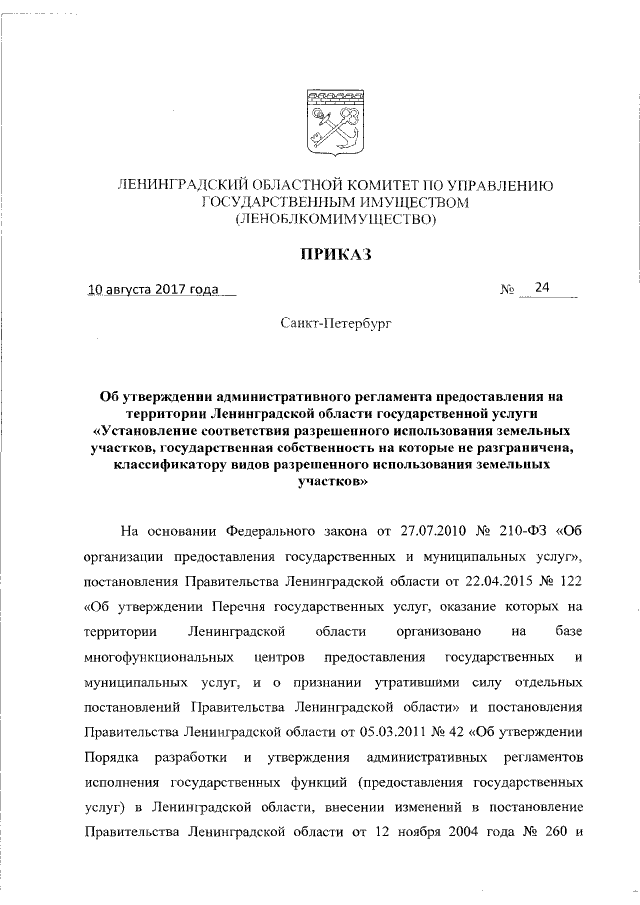 ЛЕНИНГРАДСКИЙ ОБЛАСТНОЙ КОМИТЕТ ПО УПРАВЛЕНИЮ ГОСУДАРСТВЕННЫМ ИМУЩЕСТВОМ (ЛЕНОБЛКОМИМУЩЕСТВО)

ПРИКАЗ

10 августа 2017 года

№ 24

Санкт-Петербург

Об утверждении административного регламента предоставления на территории Ленинградской области государственной услуги «Установление соответствия разрешенного использования земельных участков, государственная собственность на которые не разграничена, классификатору видов разрешенного использования земельных участков»

На основании Федерального закона от 27.07.2010 № 210-ФЗ «Об организации предоставления государственных и муниципальных услуг», постановления Правительства Ленинградской области от 22.04.2015 № 122 «Об утверждении Перечня государственных услуг, оказание которых на территории Ленинградской области организовано на базе многофункциональных центров предоставления государственных и муниципальных услуг, и о признании утратившими силу отдельных постановлений Правительства Ленинградской области» и постановления Правительства Ленинградской области от 05.03.2011 № 42 «Об утверждении Порядка разработки и утверждения административных регламентов исполнения государственных функций (предоставления государственных услуг) в Ленинградской области, внесении изменений в постановление Правительства Ленинградской области от 12 ноября 2004 года № 260 и